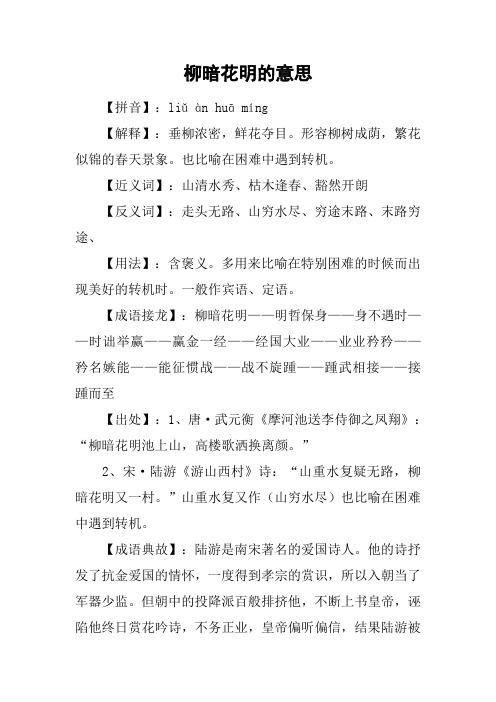 柳暗花明的意思

【拼音】：liǔ àn huā míng

【解释】：垂柳浓密，鲜花夺目。形容柳树成荫，繁花似锦的春天景象。也比喻在困难中遇到转机。

【近义词】：山清水秀、枯木逢春、豁然开朗

【反义词】：走头无路、山穷水尽、穷途末路、末路穷途、

【用法】：含褒义。多用来比喻在特别困难的时候而出现美好的转机时。一般作宾语、定语。

【成语接龙】：柳暗花明——明哲保身——身不遇时——时诎举赢——赢金一经——经国大业——业业矜矜——矜名嫉能——能征惯战——战不旋踵——踵武相接——接踵而至

【出处】：1、唐·武元衡《摩河池送李侍御之凤翔》：“柳暗花明池上山，高楼歌洒换离颜。”

2、宋·陆游《游山西村》诗：“山重水复疑无路，柳暗花明又一村。”山重水复又作（山穷水尽）也比喻在困难中遇到转机。

【成语典故】：陆游是南宋著名的爱国诗人。他的诗抒发了抗金爱国的情怀，一度得到孝宗的赏识，所以入朝当了军器少监。但朝中的投降派百般排挤他，不断上书皇帝，诬陷他终日赏花吟诗，不务正业，皇帝偏听偏信，结果陆游被